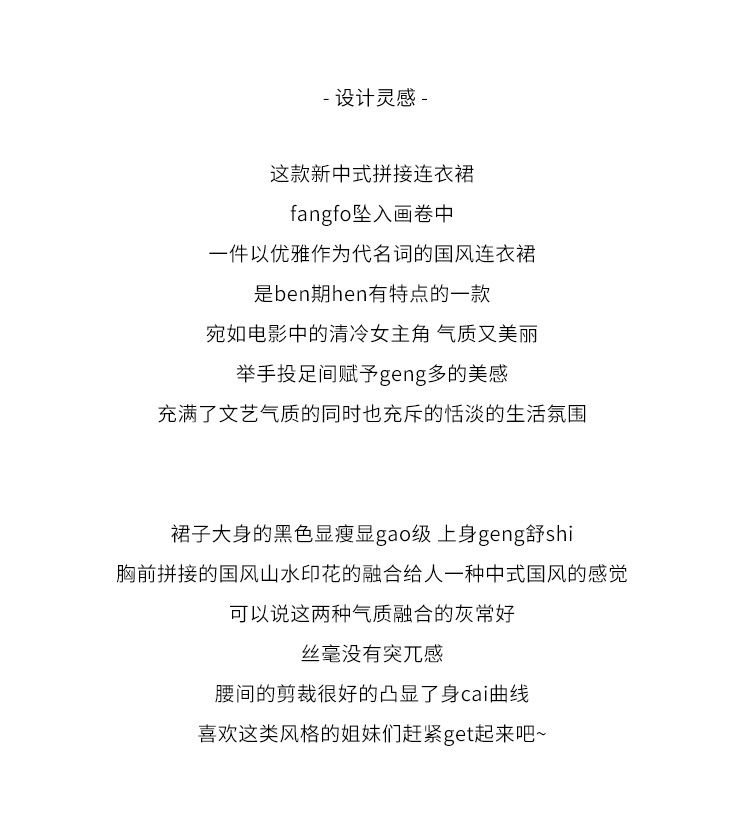 - 设计灵感 -

这款新中式拼接连衣裙
fangfo坠入画卷中
一件以优雅作为代名词的国风连衣裙
是ben期hen有特点的一款
宛如电影中的清冷女主角 气质又美丽
举手投足间赋予geng多的美感
充满了文艺气质的同时也充斥的恬淡的生活氛围

裙子大身的黑色显瘦显gao级 上身geng舒shi
胸前拼接的国风山水印花的融合给人一种中式国风的感觉
可以说这两种气质融合的灰常好
丝毫没有突兀感
腰间的剪裁很好的凸显了身cai曲线
喜欢这类风格的姐妹们赶紧get起来吧~